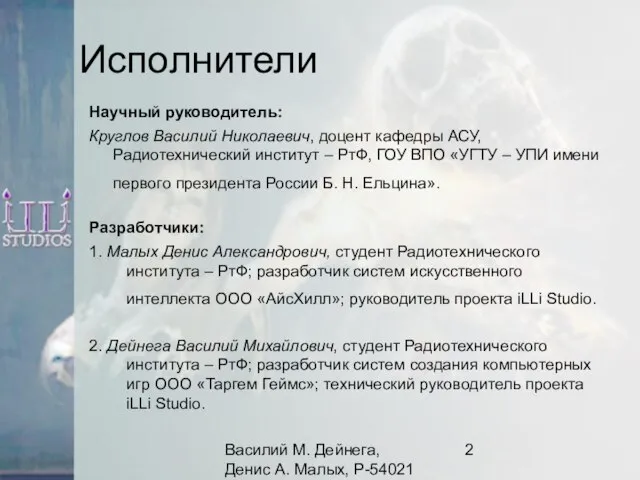 iLLi
STUDIOS

Исполнители

Научный руководитель:

Круглов Василий Николаевич, доцент кафедры АСУ, Радиотехнический институт – РтФ, ГОУ ВПО «УГТУ – УПИ имени первого президента России Б. Н. Ельцина».

Разработчики:

1. Малых Денис Александрович, студент Радиотехнического института – РтФ; разработчик систем искусственного интеллекта ООО «АйсХилл»; руководитель проекта iLLi Studio.

2. Дейнега Василий Михайлович, студент Радиотехнического института – РтФ; разработчик систем создания компьютерных игр ООО «Таргем Геймс»; технический руководитель проекта iLLi Studio.

Василий М. Дейнега, Денис А. Малых, Р-54021

2